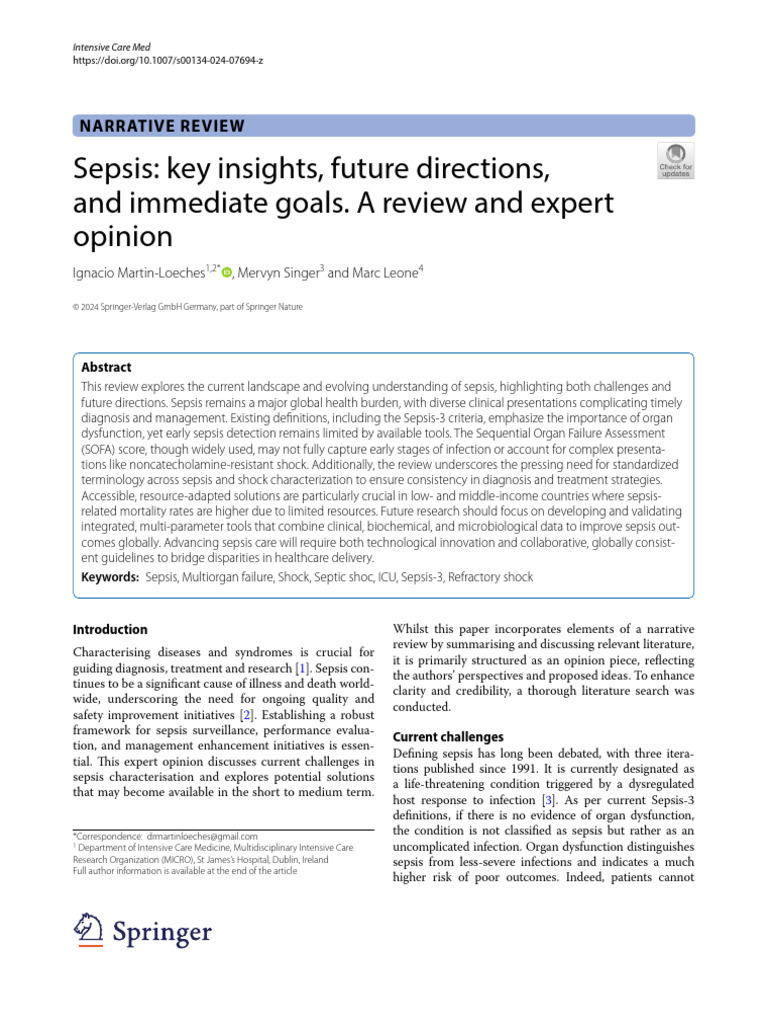 Intensive Care Med
https://doi.org/10.1007/s00134-024-07694-z

NARRATIVE REVIEW

Sepsis: key insights, future directions, and immediate goals. A review and expert opinion

Check for updates

Ignacio Martin-Loeches$^{1,2*}$, Mervyn Singer$^{3}$ and Marc Leone$^{4}$

© 2024 Springer-Verlag GmbH Germany, part of Springer Nature

Abstract
This review explores the current landscape and evolving understanding of sepsis, highlighting both challenges and future directions. Sepsis remains a major global health burden, with diverse clinical presentations complicating timely diagnosis and management. Existing definitions, including the Sepsis-3 criteria, emphasize the importance of organ dysfunction, yet early sepsis detection remains limited by available tools. The Sequential Organ Failure Assessment (SOFA) score, though widely used, may not fully capture early stages of infection or account for complex presentations like noncatecholamine-resistant shock. Additionally, the review underscores the pressing need for standardized terminology across sepsis and shock characterization to ensure consistency in diagnosis and treatment strategies. Accessible, resource-adapted solutions are particularly crucial in low- and middle-income countries where sepsis-related mortality rates are higher due to limited resources. Future research should focus on developing and validating integrated, multi-parameter tools that combine clinical, biochemical, and microbiological data to improve sepsis outcomes globally. Advancing sepsis care will require both technological innovation and collaborative, globally consistent guidelines to bridge disparities in healthcare delivery.
Keywords: Sepsis, Multiorgan failure, Shock, Septic shoc, ICU, Sepsis-3, Refractory shock

Introduction
Characterising diseases and syndromes is crucial for guiding diagnosis, treatment and research [1]. Sepsis continues to be a significant cause of illness and death worldwide, underscoring the need for ongoing quality and safety improvement initiatives [2]. Establishing a robust framework for sepsis surveillance, performance evaluation, and management enhancement initiatives is essential. This expert opinion discusses current challenges in sepsis characterisation and explores potential solutions that may become available in the short to medium term.

*Correspondence: drmartinloeches@gmail.com
$^{1}$ Department of Intensive Care Medicine, Multidisciplinary Intensive Care Research Organization (MICRO), St James's Hospital, Dublin, Ireland
Full author information is available at the end of the article

Springer

Whilst this paper incorporates elements of a narrative review by summarising and discussing relevant literature, it is primarily structured as an opinion piece, reflecting the authors' perspectives and proposed ideas. To enhance clarity and credibility, a thorough literature search was conducted.

Current challenges
Defining sepsis has long been debated, with three iterations published since 1991. It is currently designated as a life-threatening condition triggered by a dysregulated host response to infection [3]. As per current Sepsis-3 definitions, if there is no evidence of organ dysfunction, the condition is not classified as sepsis but rather as an uncomplicated infection. Organ dysfunction distinguishes sepsis from less-severe infections and indicates a much higher risk of poor outcomes. Indeed, patients cannot